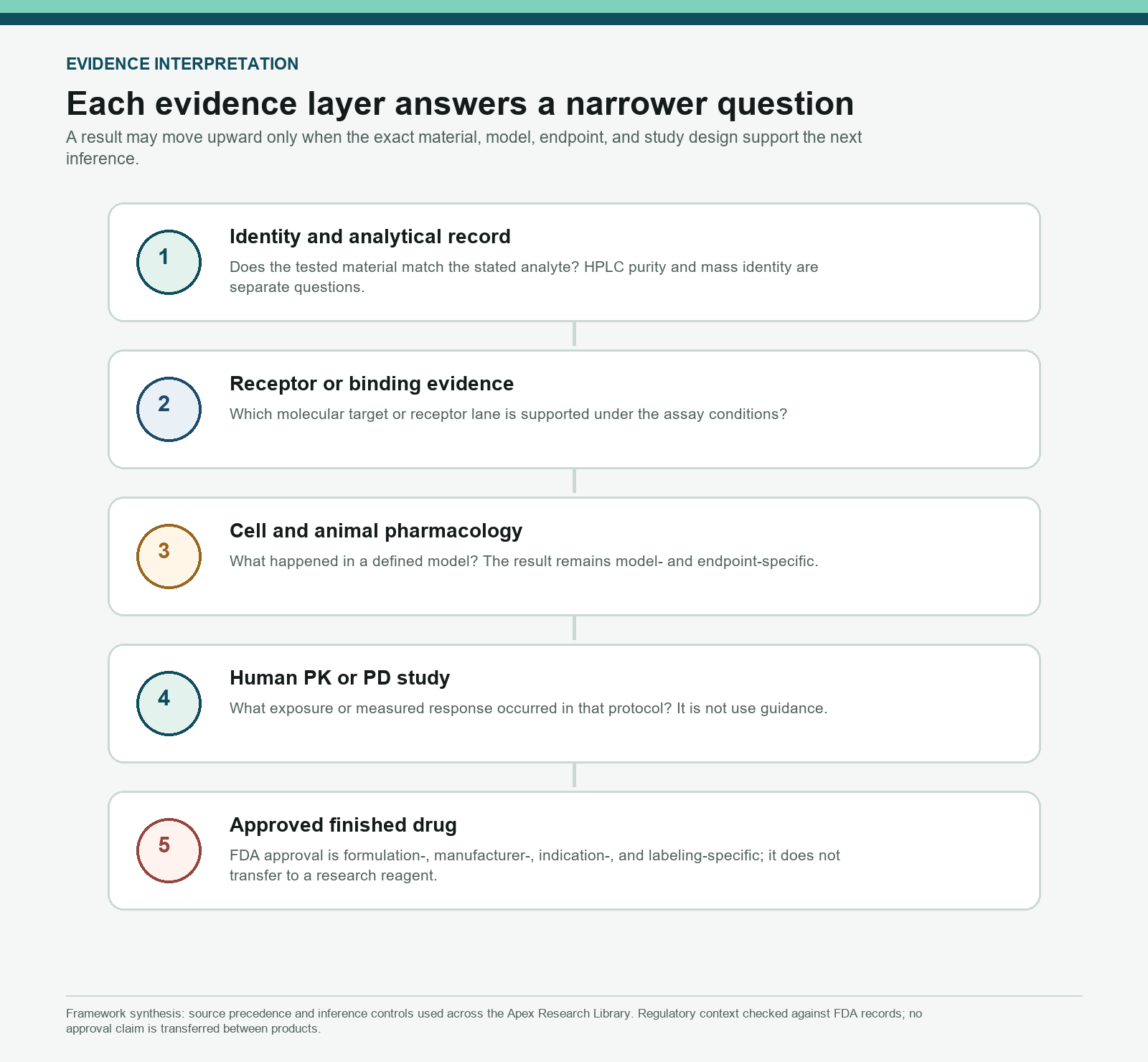 EVIDENCE INTERPRETATION

Each evidence layer answers a narrower question

A result may move upward only when the exact material, model, endpoint, and study design support the next inference.

1

Identity and analytical record

Does the tested material match the stated analyte? HPLC purity and mass identity are separate questions.

2

Receptor or binding evidence

Which molecular target or receptor lane is supported under the assay conditions?

3

Cell and animal pharmacology

What happened in a defined model? The result remains model- and endpoint-specific.

4

Human PK or PD study

What exposure or measured response occurred in that protocol? It is not use guidance.

5

Approved finished drug

FDA approval is formulation-, manufacturer-, indication-, and labeling-specific; it does not transfer to a research reagent.

Framework synthesis: source precedence and inference controls used across the Apex Research Library. Regulatory context checked against FDA records; no approval claim is transferred between products.